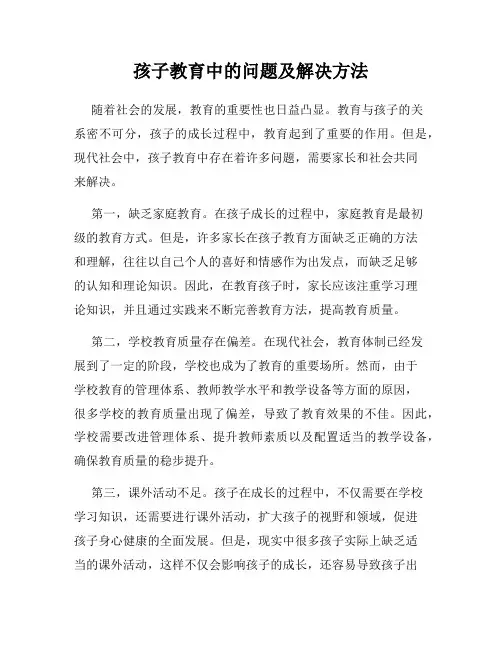 孩子教育中的问题及解决方法

随着社会的发展，教育的重要性也日益凸显。教育与孩子的关系密不可分，孩子的成长过程中，教育起到了重要的作用。但是，现代社会中，孩子教育中存在着许多问题，需要家长和社会共同来解决。

第一，缺乏家庭教育。在孩子成长的过程中，家庭教育是最初级的教育方式。但是，许多家长在孩子教育方面缺乏正确的方法和理解，往往以自己个人的喜好和情感作为出发点，而缺乏足够的认知和理论知识。因此，在教育孩子时，家长应该注重学习理论知识，并且通过实践来不断完善教育方法，提高教育质量。

第二，学校教育质量存在偏差。在现代社会，教育体制已经发展到了一定的阶段，学校也成为了教育的重要场所。然而，由于学校教育的管理体系、教师教学水平和教学设备等方面的原因，很多学校的教育质量出现了偏差，导致了教育效果的不佳。因此，学校需要改进管理体系、提升教师素质以及配置适当的教学设备，确保教育质量的稳步提升。

第三，课外活动不足。孩子在成长的过程中，不仅需要在学校学习知识，还需要进行课外活动，扩大孩子的视野和领域，促进孩子身心健康的全面发展。但是，现实中很多孩子实际上缺乏适当的课外活动，这样不仅会影响孩子的成长，还容易导致孩子出